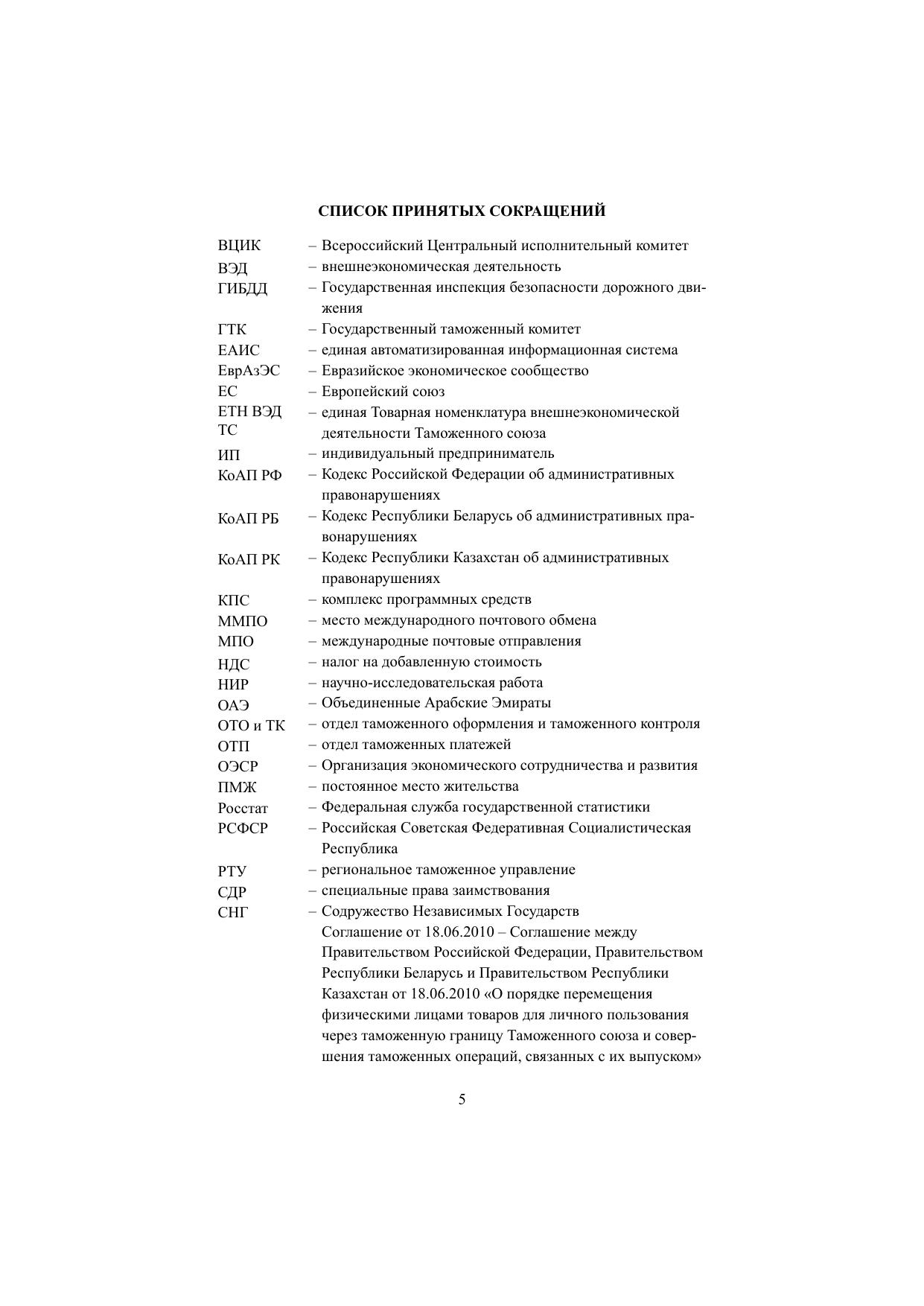 СПИСОК ПРИНЯТЫХ СОКРАЩЕНИЙ

ВЦИК – Всероссийский Центральный исполнительный комитет
ВЭД – внешнеэкономическая деятельность
ГИБДД – Государственная инспекция безопасности дорожного движения
ГТК – Государственный таможенный комитет
ЕАИС – единая автоматизированная информационная система
ЕврАзЭС – Евразийское экономическое сообщество
ЕС – Европейский союз
ЕТН ВЭД ТС – единая Товарная номенклатура внешнеэкономической деятельности Таможенного союза
ИП – индивидуальный предприниматель
КоАП РФ – Кодекс Российской Федерации об административных правонарушениях
КоАП РБ – Кодекс Республики Беларусь об административных правонарушениях
КоАП РК – Кодекс Республики Казахстан об административных правонарушениях
КПС – комплекс программных средств
ММПО – место международного почтового обмена
МПО – международные почтовые отправления
НДС – налог на добавленную стоимость
НИР – научно-исследовательская работа
ОАЭ – Объединенные Арабские Эмираты
ОТО и ТК – отдел таможенного оформления и таможенного контроля
ОТП – отдел таможенных платежей
ОЭСР – Организация экономического сотрудничества и развития
ПМЖ – постоянное место жительства
Росстат – Федеральная служба государственной статистики
РСФСР – Российская Советская Федеративная Социалистическая Республика
РТУ – региональное таможенное управление
СДР – специальные права заимствования
СНГ – Содружество Независимых Государств
Соглашение от 18.06.2010 – Соглашение между Правительством Российской Федерации, Правительством Республики Беларусь и Правительством Республики Казахстан от 18.06.2010 «О порядке перемещения физическими лицами товаров для личного пользования через таможенную границу Таможенного союза и совершения таможенных операций, связанных с их выпуском»

5